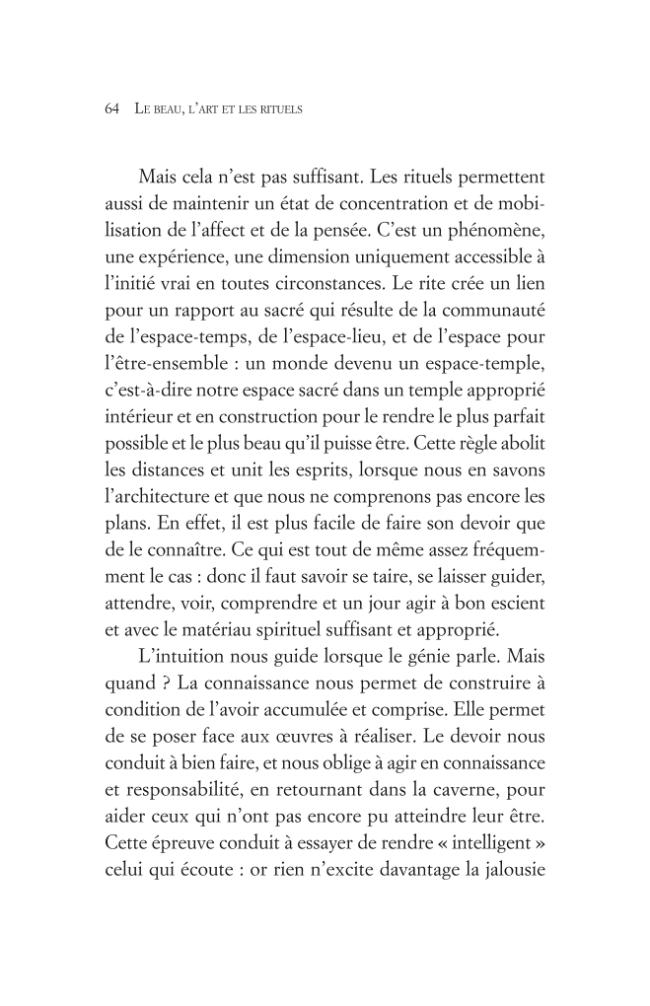 64 Le beau, l'art et les rituels

Mais cela n'est pas suffisant. Les rituels permettent aussi de maintenir un état de concentration et de mobilisation de l'affect et de la pensée. C'est un phénomène, une expérience, une dimension uniquement accessible à l'initié vrai en toutes circonstances. Le rite crée un lien pour un rapport au sacré qui résulte de la communauté de l'espace-temps, de l'espace-lieu, et de l'espace pour l'être-ensemble : un monde devenu un espace-temple, c'est-à-dire notre espace sacré dans un temple approprié intérieur et en construction pour le rendre le plus parfait possible et le plus beau qu'il puisse être. Cette règle abolit les distances et unit les esprits, lorsque nous en savons l'architecture et que nous ne comprenons pas encore les plans. En effet, il est plus facile de faire son devoir que de le connaître. Ce qui est tout de même assez fréquemment le cas : donc il faut savoir se taire, se laisser guider, attendre, voir, comprendre et un jour agir à bon escient et avec le matériau spirituel suffisant et approprié.

L'intuition nous guide lorsque le génie parle. Mais quand ? La connaissance nous permet de construire à condition de l'avoir accumulée et comprise. Elle permet de se poser face aux œuvres à réaliser. Le devoir nous conduit à bien faire, et nous oblige à agir en connaissance et responsabilité, en retournant dans la caverne, pour aider ceux qui n'ont pas encore pu atteindre leur être. Cette épreuve conduit à essayer de rendre « intelligent » celui qui écoute : or rien n'excite davantage la jalousie